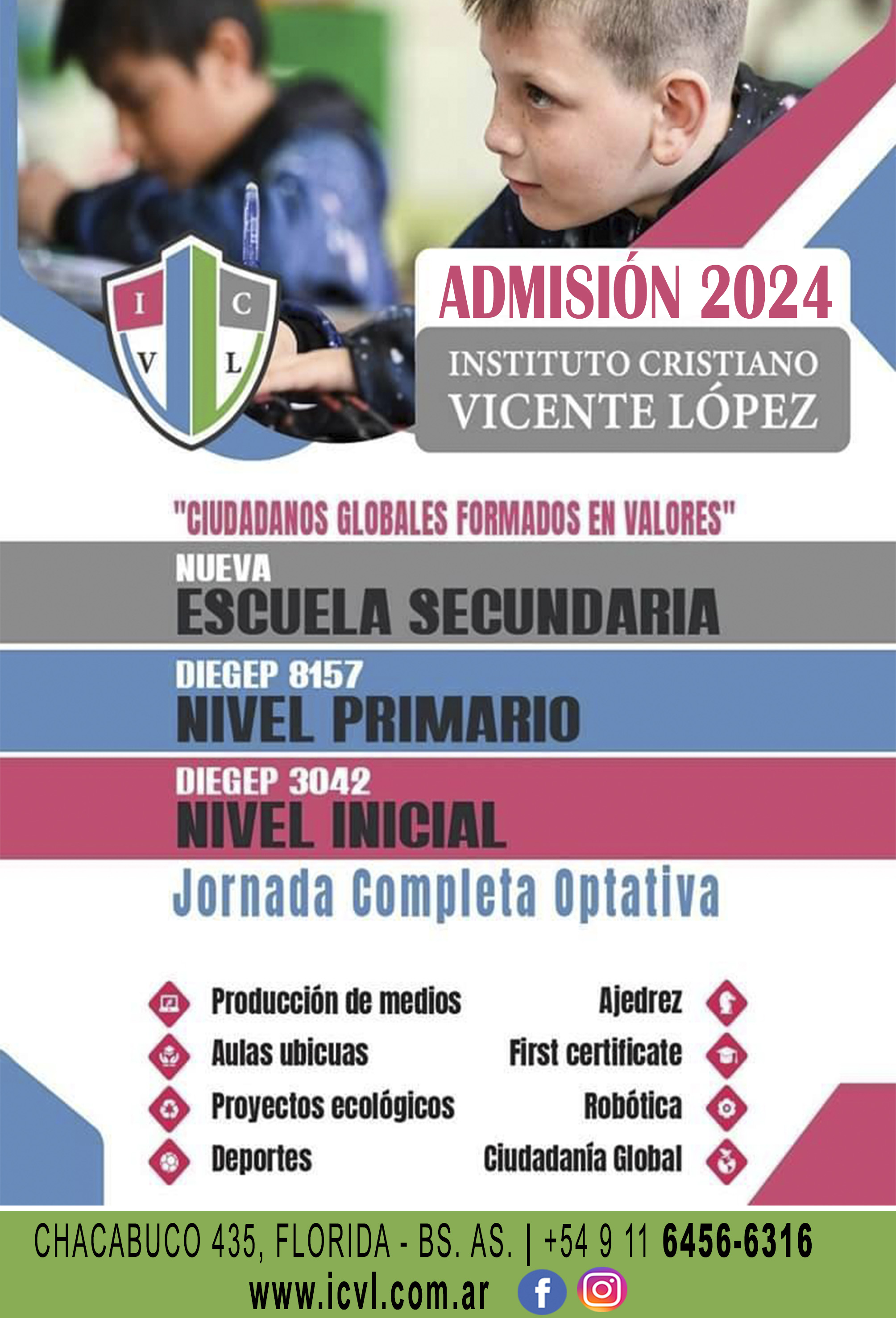 I C V L

ADMISIÓN 2024

INSTITUTO CRISTIANO VICENTE LÓPEZ

"CIUDADANOS GLOBALES FORMADOS EN VALORES"

NUEVA
ESCUELA SECUNDARIA

DIEGEP 8157
NIVEL PRIMARIO

DIEGEP 3042
NIVEL INICIAL

Jornada Completa Optativa

Producción de medios
Aulas ubicuas
Proyectos ecológicos
Deportes

Ajedrez
First certificate
Robótica
Ciudadanía Global

CHACABUCO 435, FLORIDA - BS. AS. | +54 9 11 6456-6316
www.icvl.com.ar